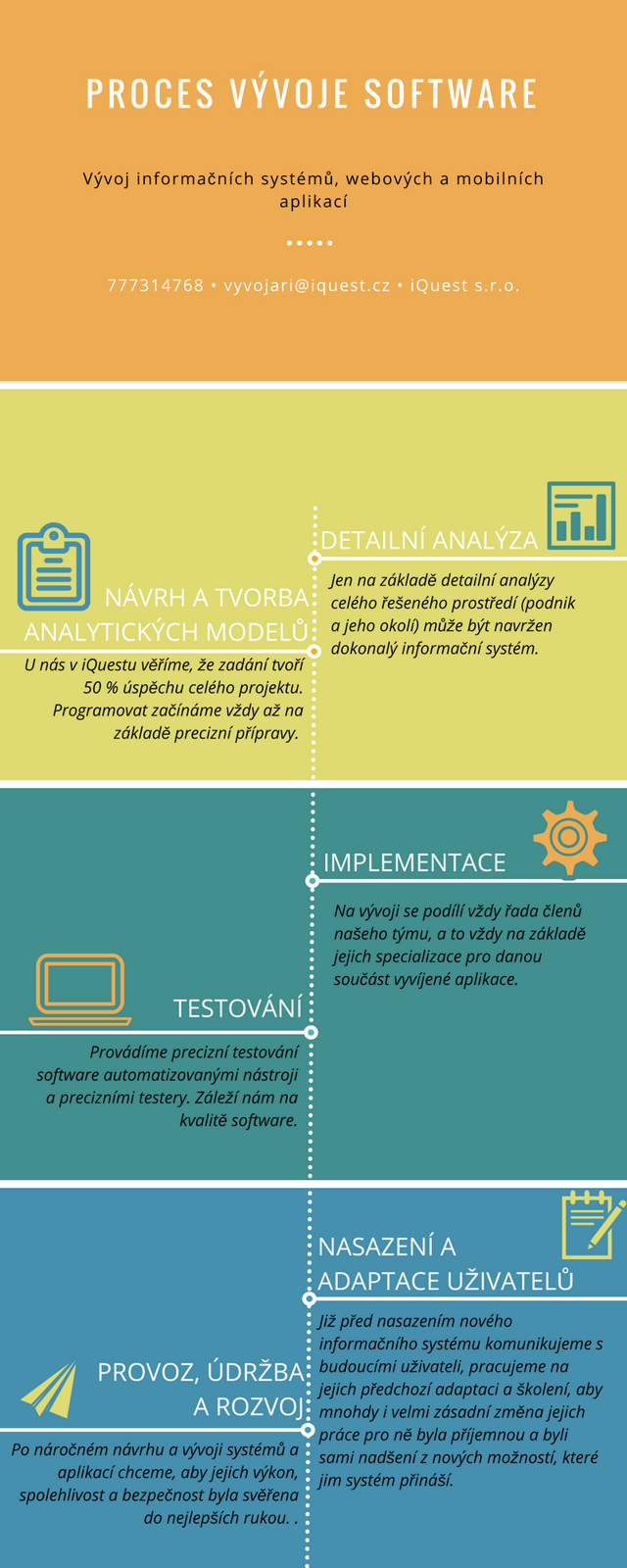 PROCES VÝVOJE SOFTWARE

Vývoj informačních systémů, webových a mobilních aplikací

•••••

777314768 • vyvojari@iquest.cz • iQuest s.r.o.

DETAILNÍ ANALÝZA

Jen na základě detailní analýzy celého řešeného prostředí (podnik a jeho okolí) může být navržen dokonalý informační systém.

NÁVRH A TVORBA ANALYTICKÝCH MODELŮ

U nás v iQuestu věříme, že zadání tvoří 50 % úspěchu celého projektu. Programovat začínáme vždy až na základě precizní přípravy.

IMPLEMENTACE

Na vývoji se podílí vždy řada členů našeho týmu, a to vždy na základě jejich specializace pro danou součást vyvíjené aplikace.

TESTOVÁNÍ

Provádíme precizní testování software automatizovanými nástroji a precizními testery. Záleží nám na kvalitě software.

NASAZENÍ A ADAPTACE UŽIVATELŮ

Již před nasazením nového informačního systému komunikujeme s budoucími uživateli, pracujeme na jejich předchozí adaptaci a školení, aby mnohdy i velmi zásadní změna jejich práce pro ně byla příjemnou a byli sami nadšení z nových možností, které jim systém přináší.

PROVOZ, ÚDRŽBA A ROZVOJ

Po náročném návrhu a vývoji systémů a aplikací chceme, aby jejich výkon, spolehlivost a bezpečnost byla svěřena do nejlepších rukou. .